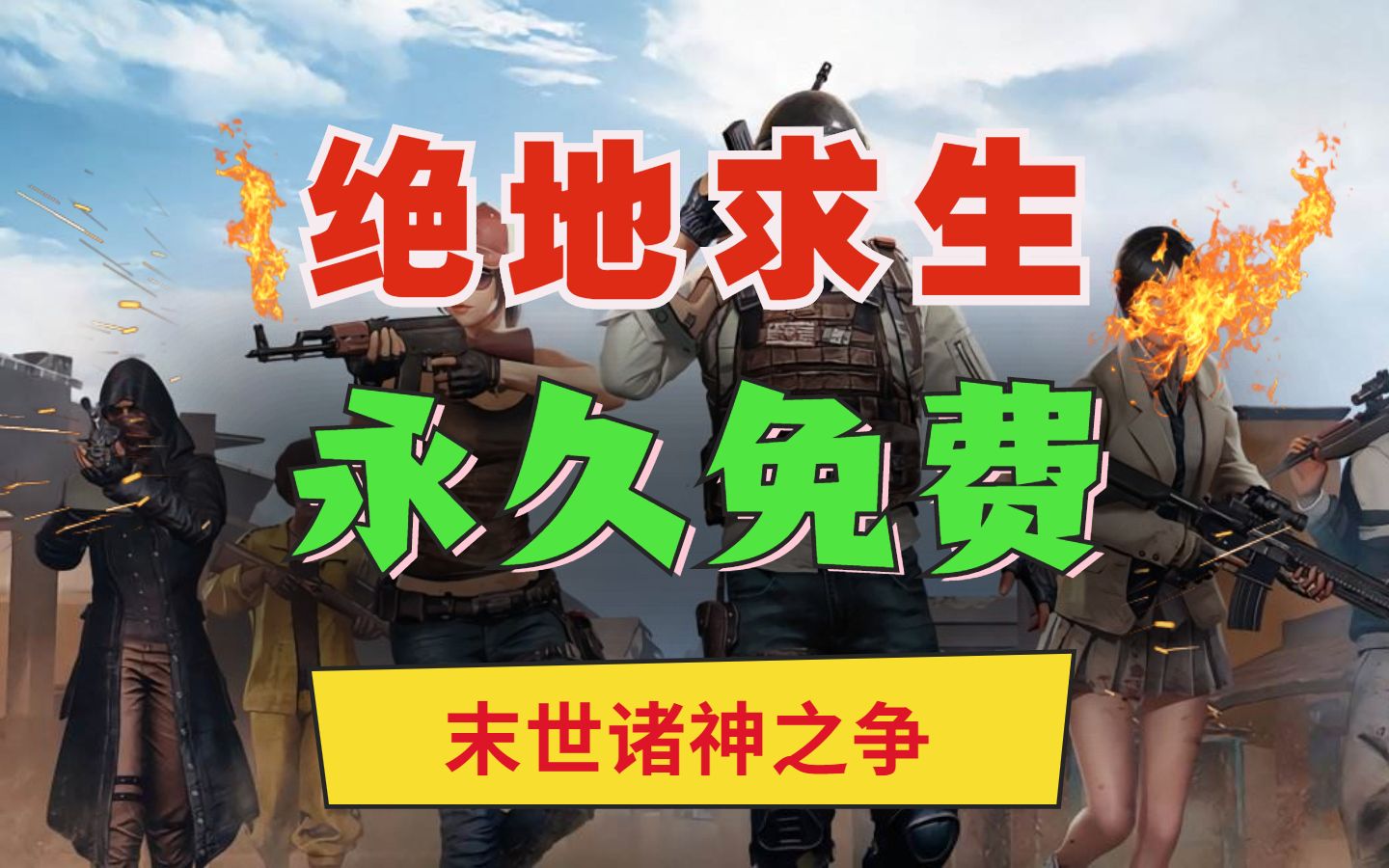 绝地求生

永久免费

末世诸神之争